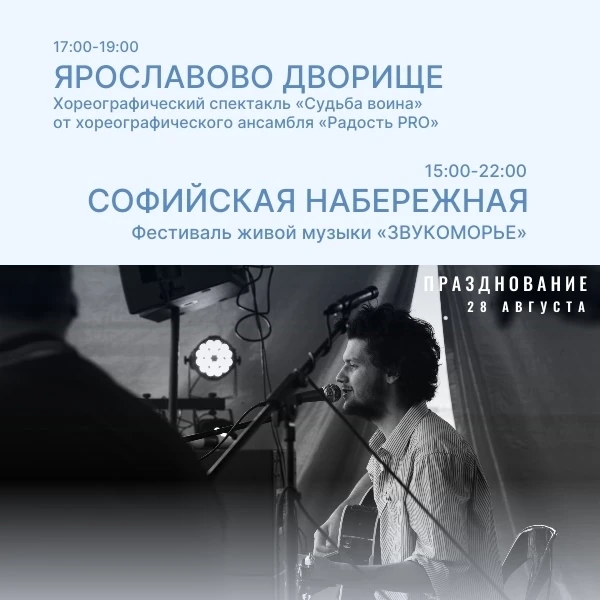 17:00-19:00
ЯРОСЛАВОВО ДВОРИЩЕ
Хореографический спектакль «Судьба воина» от хореографического ансамбля «Радость PRO»

15:00-22:00
СОФИЙСКАЯ НАБЕРЕЖНАЯ
Фестиваль живой музыки «ЗВУКОМОРЬЕ»

ПРАЗДНОВАНИЕ
28 АВГУСТА